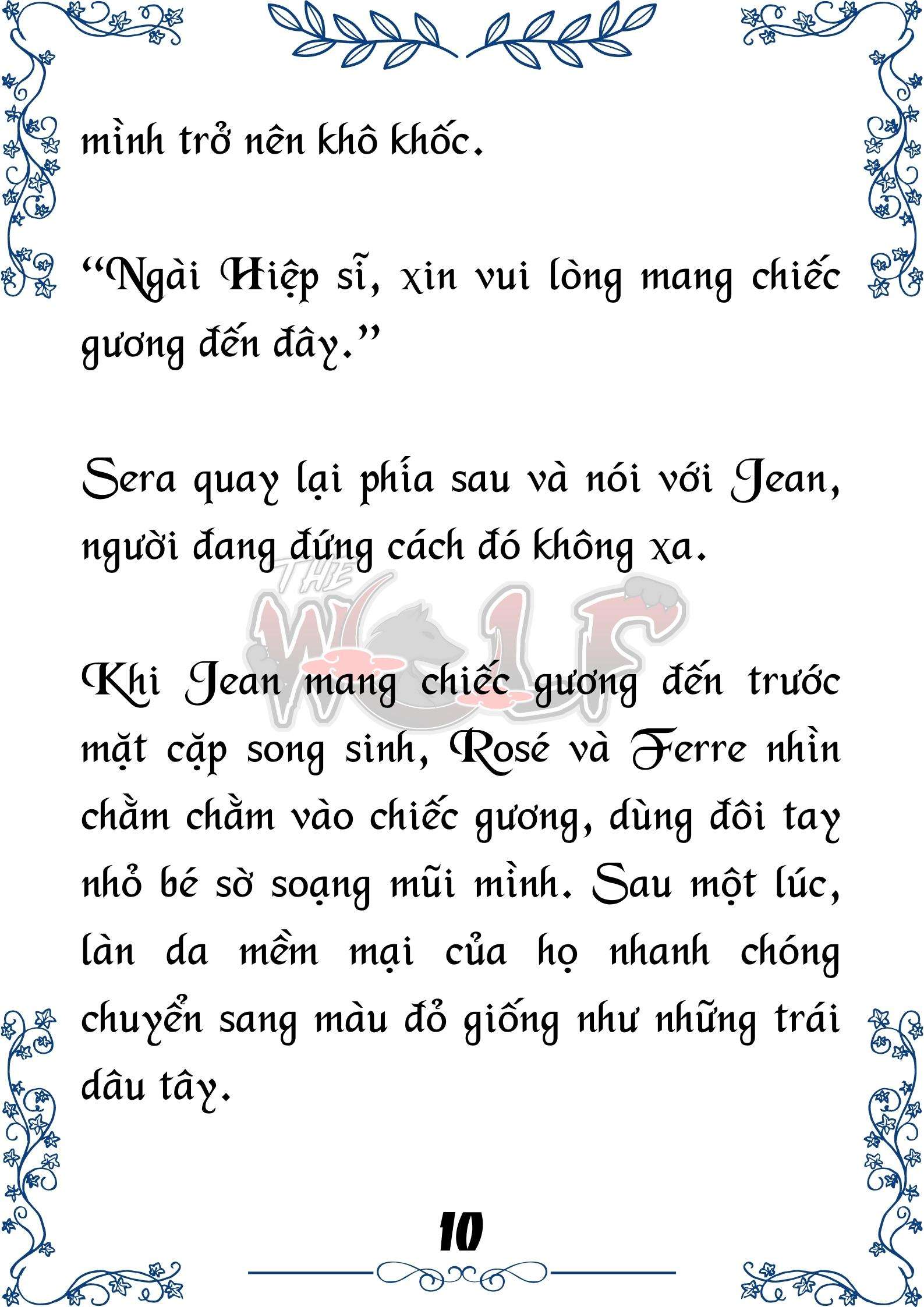 mình trở nên khô khốc.

“Ngài Hiệp sĩ, xin vui lòng mang chiếc gương đến đây.”

Sera quay lại phía sau và nói với Jean, người đang đứng cách đó không xa.

THE WOLF

Khi Jean mang chiếc gương đến trước mặt cặp song sinh, Rosé và Ferre nhìn chằm chằm vào chiếc gương, dùng đôi tay nhỏ bé sờ soạng mũi mình. Sau một lúc, làn da mềm mại của họ nhanh chóng chuyển sang màu đỏ giống như những trái dâu tây.

10